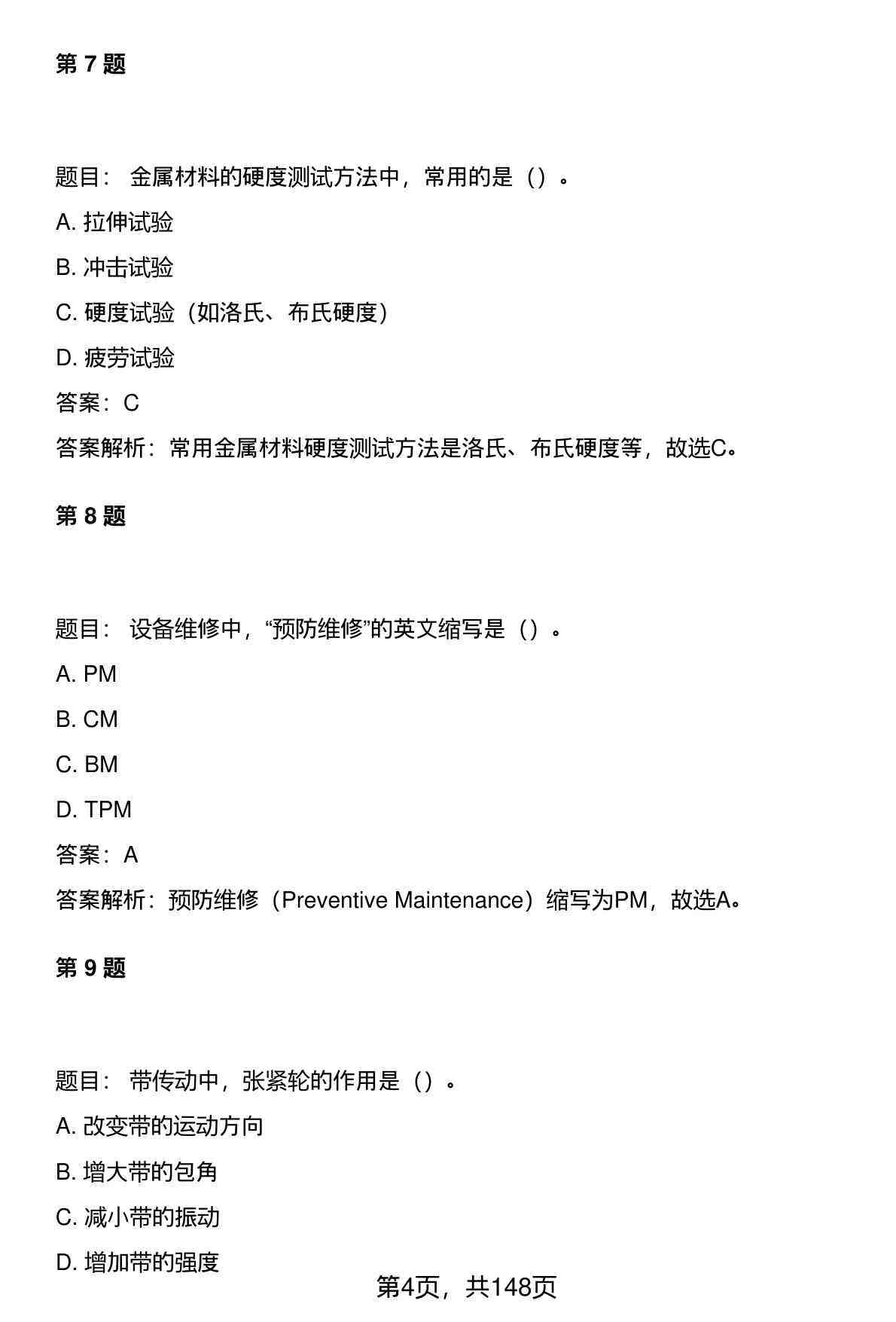 第 7 题

题目： 金属材料的硬度测试方法中，常用的是（）。

A. 拉伸试验

B. 冲击试验

C. 硬度试验（如洛氏、布氏硬度）

D. 疲劳试验

答案：C

答案解析：常用金属材料硬度测试方法是洛氏、布氏硬度等，故选C。

第 8 题

题目： 设备维修中，“预防维修”的英文缩写是（）。

A. PM

B. CM

C. BM

D. TPM

答案：A

答案解析：预防维修（Preventive Maintenance）缩写为PM，故选A。

第 9 题

题目： 带传动中，张紧轮的作用是（）。

A. 改变带的运动方向

B. 增大带的包角

C. 减小带的振动

D. 增加带的强度

第4页，共148页